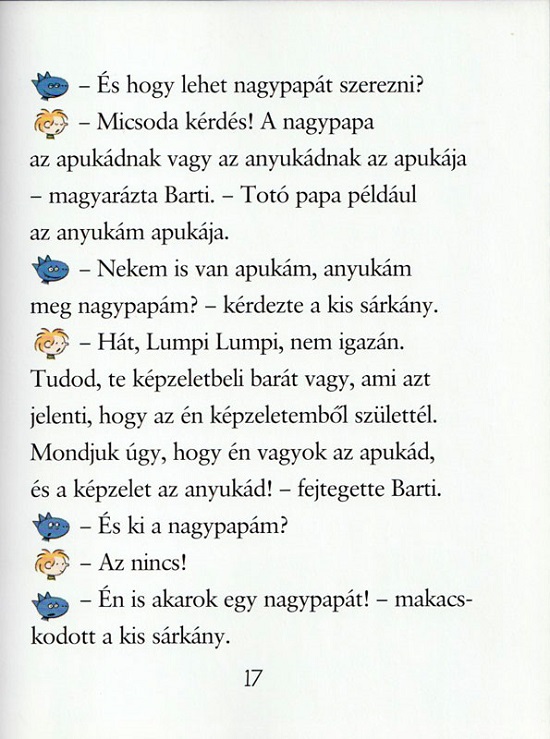 – És hogy lehet nagypapát szerezni?

– Micsoda kérdés! A nagypapa az apukádnak vagy az anyukádnak az apukája – magyarázta Barti. – Totó papa például az anyukám apukája.

– Nekem is van apukám, anyukám meg nagypapám? – kérdezte a kis sárkány.

– Hát, Lumpi Lumpi, nem igazán. Tudod, te képzeletbeli barát vagy, ami azt jelenti, hogy az én képzeletemből születtél. Mondjuk úgy, hogy én vagyok az apukád, és a képzelet az anyukád! – fejtegette Barti.

– És ki a nagypapám?

– Az nincs!

– Én is akarok egy nagypapát! – makacskodott a kis sárkány.

17